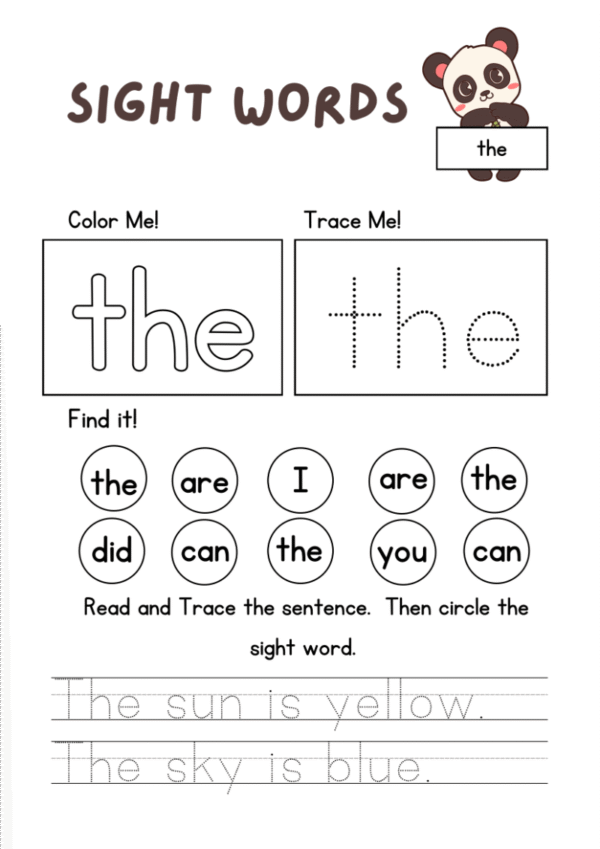 SIGHT WORDS

the

Color Me!

the

Trace Me!

the

Find it!

the are I are the

did can the you can

Read and Trace the sentence. Then circle the sight word.

The sun is yellow.

The sky is blue.